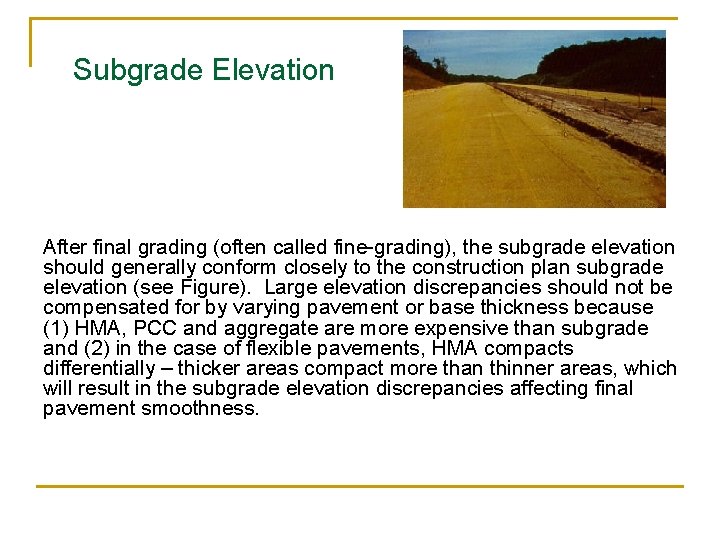 Subgrade Elevation

After final grading (often called fine-grading), the subgrade elevation should generally conform closely to the construction plan subgrade elevation (see Figure). Large elevation discrepancies should not be compensated for by varying pavement or base thickness because (1) HMA, PCC and aggregate are more expensive than subgrade and (2) in the case of flexible pavements, HMA compacts differentially – thicker areas compact more than thinner areas, which will result in the subgrade elevation discrepancies affecting final pavement smoothness.